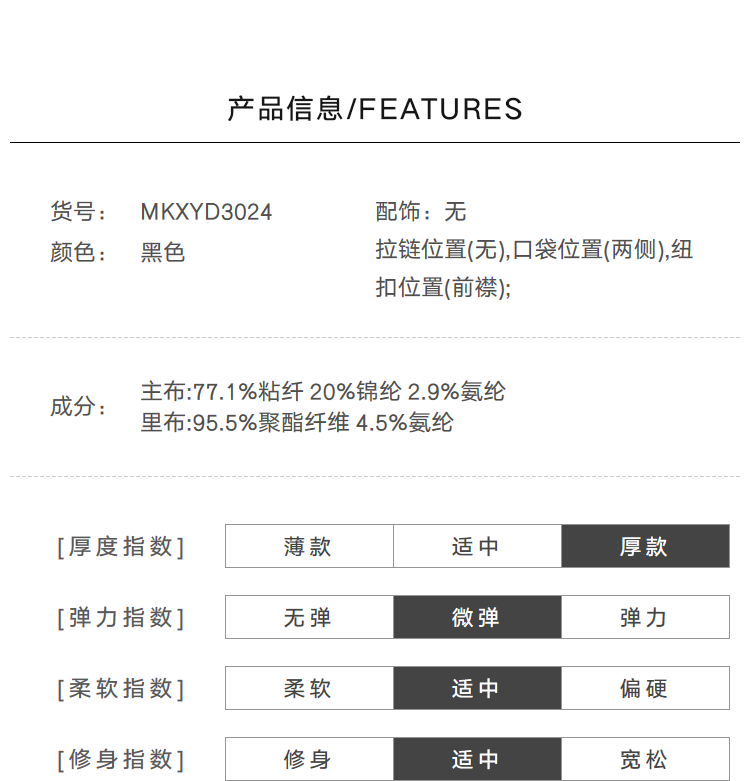 产品信息/FEATURES

货号： MKXYD3024
颜色： 黑色

配饰：无
拉链位置(无),口袋位置(两侧),纽扣位置(前襟);

成分： 主布:77.1%粘纤 20%锦纶 2.9%氨纶
里布:95.5%聚酯纤维 4.5%氨纶

| [厚度指数] | 薄款 | 适中 | 厚款 |
|---|---|---|---|
| [弹力指数] | 无弹 | 微弹 | 弹力 |
| [柔软指数] | 柔软 | 适中 | 偏硬 |
| [修身指数] | 修身 | 适中 | 宽松 |